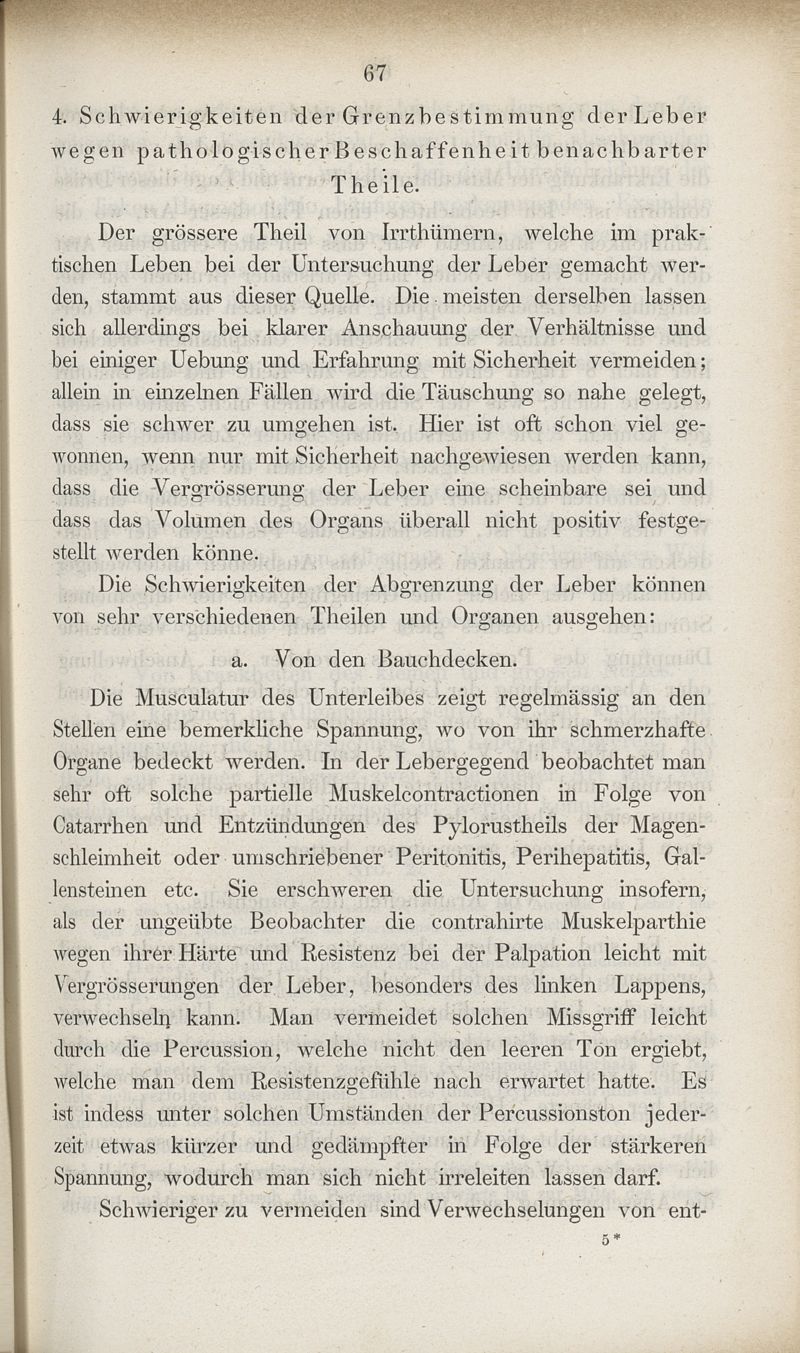 67

4. Schwierigkeiten der Grenzbestimmung der Leber wegen pathologischer Beschaffenheit benachbarter Theile.

Der grössere Theil von Irrthümern, welche im praktischen Leben bei der Untersuchung der Leber gemacht werden, stammt aus dieser Quelle. Die meisten derselben lassen sich allerdings bei klarer Anschauung der Verhältnisse und bei einiger Uebung und Erfahrung mit Sicherheit vermeiden; allein in einzelnen Fällen wird die Täuschung so nahe gelegt, dass sie schwer zu umgehen ist. Hier ist oft schon viel gewonnen, wenn nur mit Sicherheit nachgewiesen werden kann, dass die Vergrösserung der Leber eine scheinbare sei und dass das Volumen des Organs überall nicht positiv festgestellt werden könne.

Die Schwierigkeiten der Abgrenzung der Leber können von sehr verschiedenen Theilen und Organen ausgehen:

a. Von den Bauchdecken.

Die Musculatur des Unterleibes zeigt regelmässig an den Stellen eine bemerkliche Spannung, wo von ihr schmerzhafte Organe bedeckt werden. In der Lebergegend beobachtet man sehr oft solche partielle Muskelcontractionen in Folge von Catarrhen und Entzündungen des Pylorustheils der Magenschleimheit oder umschriebener Peritonitis, Perihepatitis, Gallensteinen etc. Sie erschweren die Untersuchung insofern, als der ungeübte Beobachter die contrahirte Muskelparthie wegen ihrer Härte und Resistenz bei der Palpation leicht mit Vergrösserungen der Leber, besonders des linken Lappens, verwechseln kann. Man vermeidet solchen Missgriff leicht durch die Percussion, welche nicht den leeren Ton ergiebt, welche man dem Resistenzgefühle nach erwartet hatte. Es ist indess unter solchen Umständen der Percussionston jederzeit etwas kürzer und gedämpfter in Folge der stärkeren Spannung, wodurch man sich nicht irreleiten lassen darf.

Schwieriger zu vermeiden sind Verwechselungen von ent-

5*